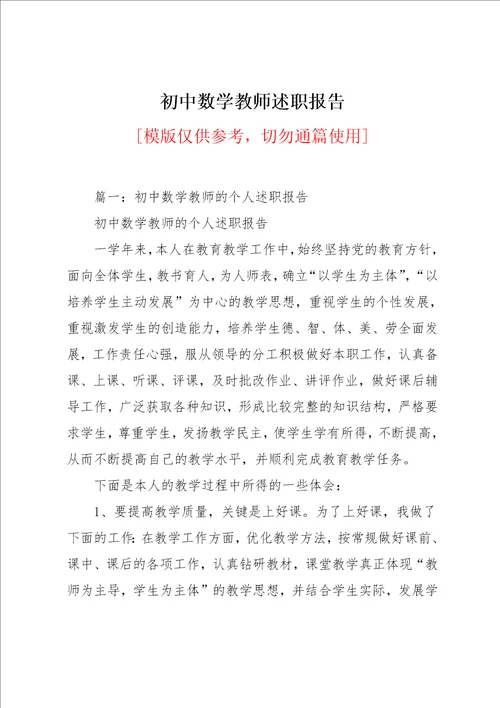 初中数学教师述职报告

[模版仅供参考，切勿通篇使用]

篇一：初中数学教师的个人述职报告

初中数学教师的个人述职报告

一学年来，本人在教育教学工作中，始终坚持党的教育方针，面向全体学生，教书育人，为人师表，确立“以学生为主体”，“以培养学生主动发展”为中心的教学思想，重视学生的个性发展，重视激发学生的创造能力，培养学生德、智、体、美、劳全面发展，工作责任心强，服从领导的分工积极做好本职工作，认真备课、上课、听课、评课，及时批改作业、讲评作业，做好课后辅导工作，广泛获取各种知识，形成比较完整的知识结构，严格要求学生，尊重学生，发扬教学民主，使学生学有所得，不断提高，从而不断提高自己的教学水平，并顺利完成教育教学任务。

下面是本人的教学过程中所得的一些体会：

1、要提高教学质量，关键是上好课。为了上好课，我做了下面的工作：在教学工作方面，优化教学方法，按常规做好课前、课中、课后的各项工作，认真钻研教材，课堂教学真正体现“教师为主导，学生为主体”的教学思想，并结合学生实际，发展学